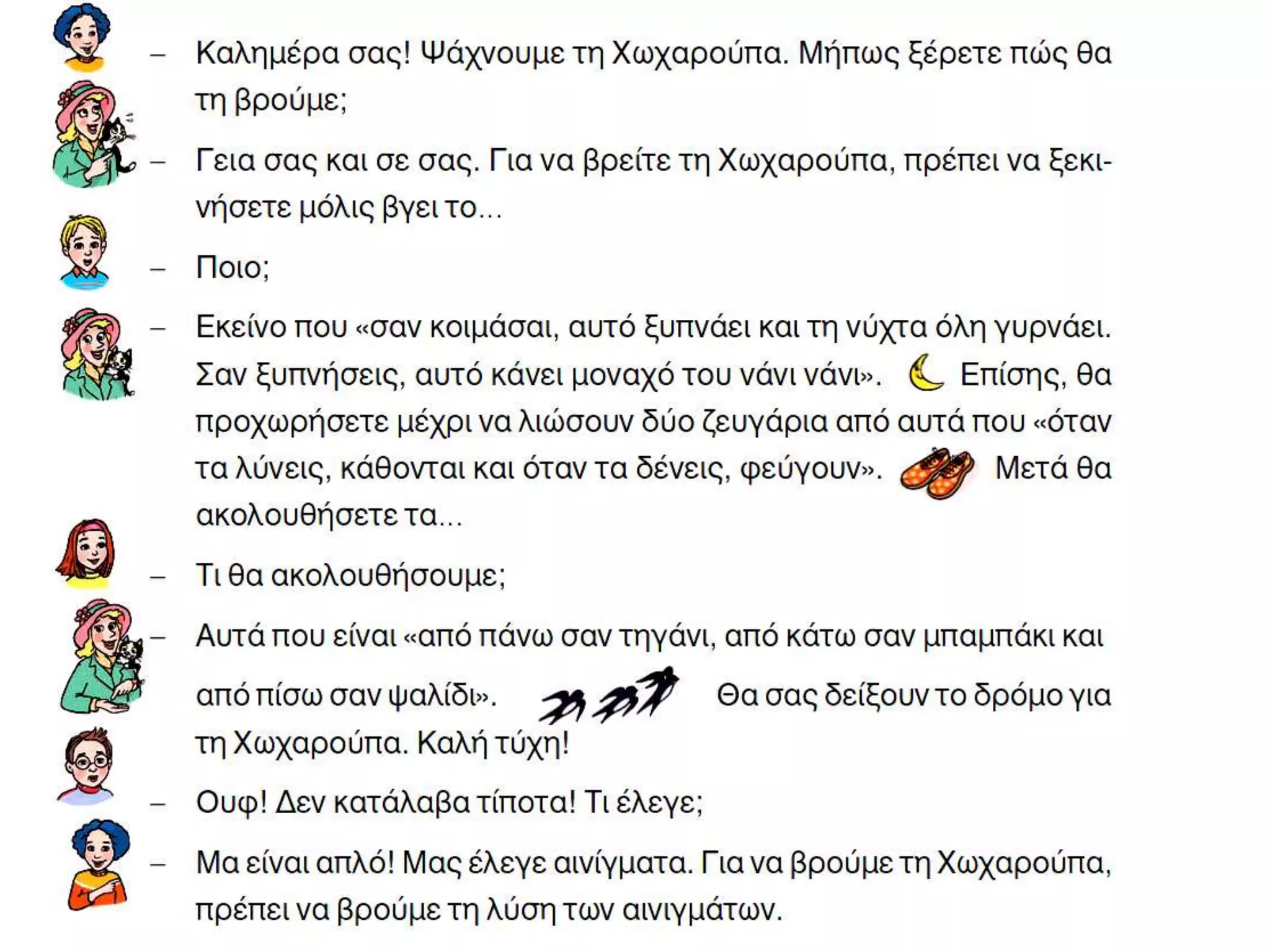 – Καλημέρα σας! Ψάχνουμε τη Χωχαρούπα. Μήπως ξέρετε πώς θα τη βρούμε;

– Γεια σας και σε σας. Για να βρείτε τη Χωχαρούπα, πρέπει να ξεκινήσετε μόλις βγει το...

– Ποιο;

– Εκείνο που «σαν κοιμάσαι, αυτό ξυπνάει και τη νύχτα όλη γυρνάει. Σαν ξυπνήσεις, αυτό κάνει μοναχό του νάνι νάνι». Επίσης, θα προχωρήσετε μέχρι να λιώσουν δύο ζευγάρια από αυτά που «όταν τα λύνεις, κάθονται και όταν τα δένεις, φεύγουν». Μετά θα ακολουθήσετε τα...

– Τι θα ακολουθήσουμε;

– Αυτά που είναι «από πάνω σαν τηγάνι, από κάτω σαν μπαμπάκι και από πίσω σαν ψαλίδι». Θα σας δείξουν το δρόμο για τη Χωχαρούπα. Καλή τύχη!

– Ουφ! Δεν κατάλαβα τίποτα! Τι έλεγε;

– Μα είναι απλό! Μας έλεγε αινίγματα. Για να βρούμε τη Χωχαρούπα, πρέπει να βρούμε τη λύση των αινιγμάτων.